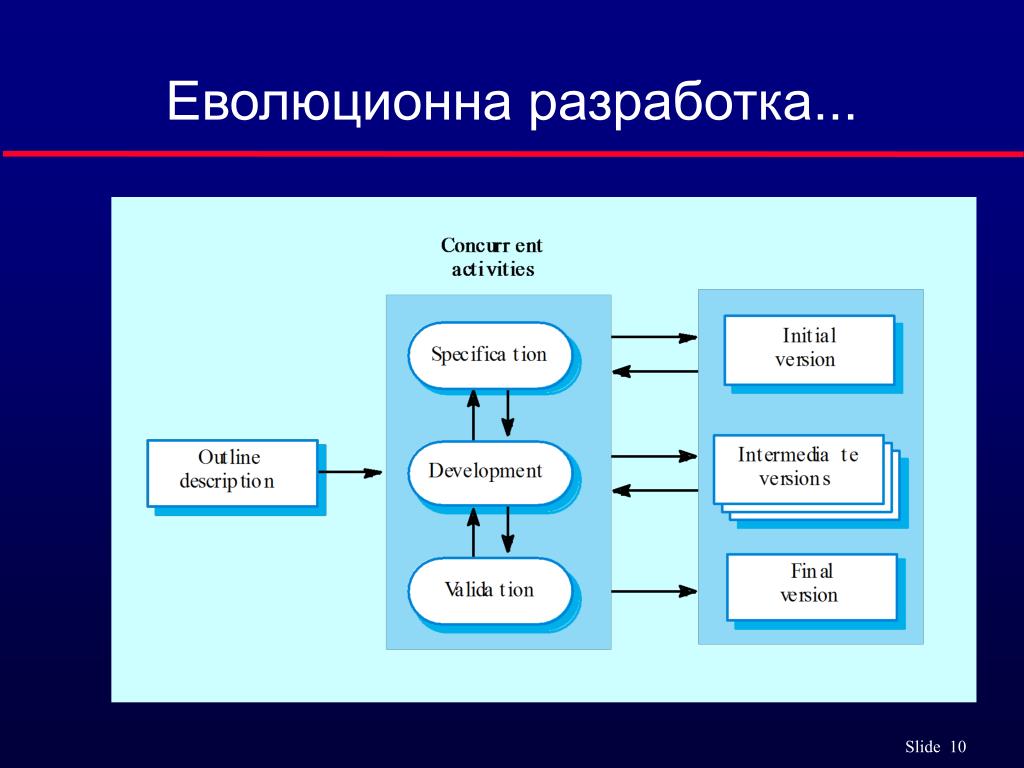 Еволюционна разработка...

Concurrent activities

Outline description

Specification

Development

Validation

Initial version

Intermediate versions

Final version

Slide 10